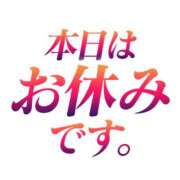 本日は
お休み
です。